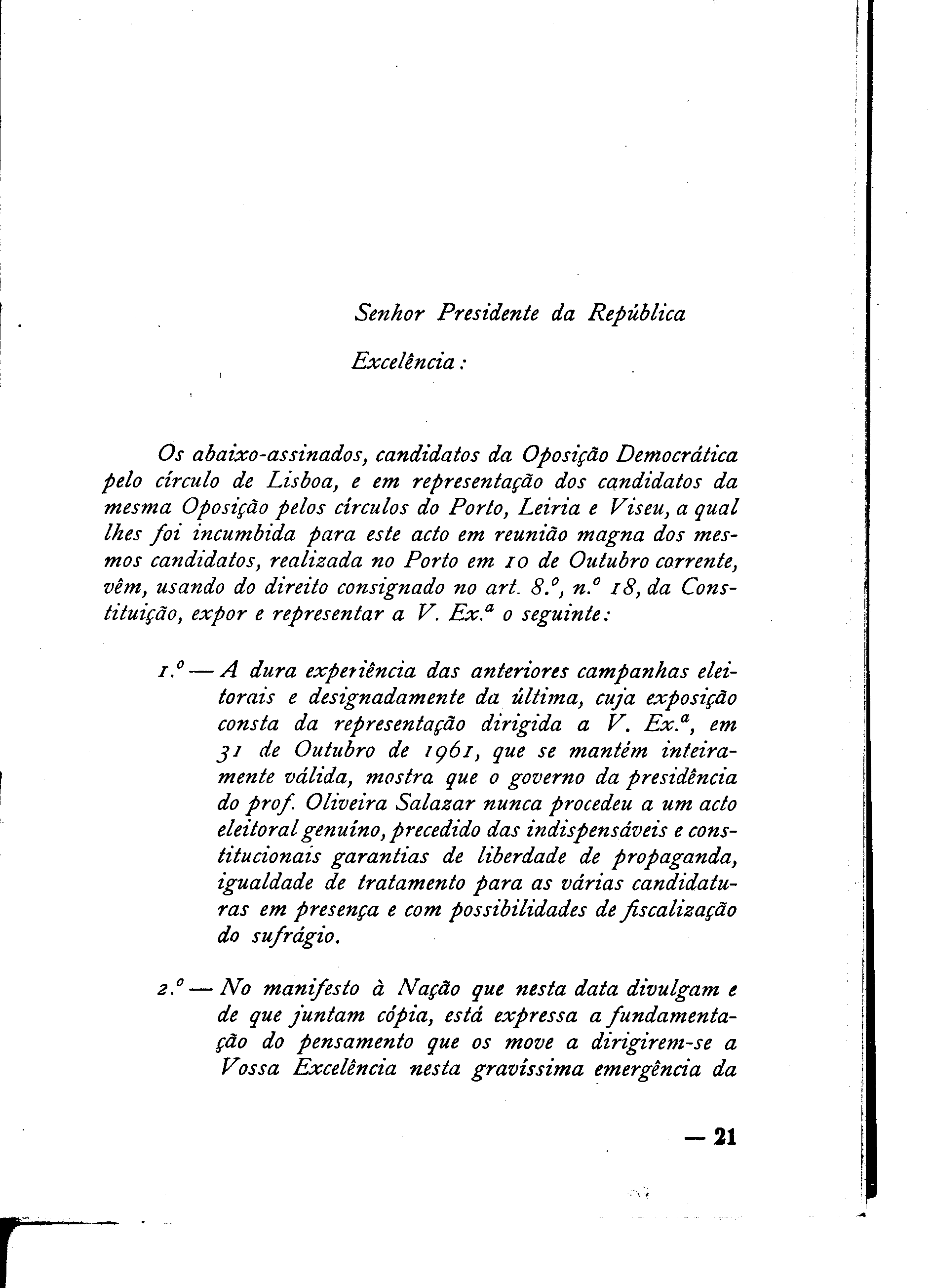 Senhor Presidente da República

Excelência:

Os abaixo-assinados, candidatos da Oposição Democrática pelo círculo de Lisboa, e em representação dos candidatos da mesma Oposição pelos círculos do Porto, Leiria e Viseu, a qual lhes foi incumbida para este acto em reunião magna dos mesmos candidatos, realizada no Porto em 10 de Outubro corrente, vêm, usando do direito consignado no art. 8.º, n.º 18, da Constituição, expor e representar a V. Ex.ª o seguinte:

1.º — A dura experiência das anteriores campanhas eleitorais e designadamente da última, cuja exposição consta da representação dirigida a V. Ex.ª, em 31 de Outubro de 1961, que se mantém inteiramente válida, mostra que o governo da presidência do prof. Oliveira Salazar nunca procedeu a um acto eleitoral genuíno, precedido das indispensáveis e constitucionais garantias de liberdade de propaganda, igualdade de tratamento para as várias candidaturas em presença e com possibilidades de fiscalização do sufrágio.

2.º — No manifesto à Nação que nesta data divulgam e de que juntam cópia, está expressa a fundamentação do pensamento que os move a dirigirem-se a Vossa Excelência nesta gravíssima emergência da

— 21